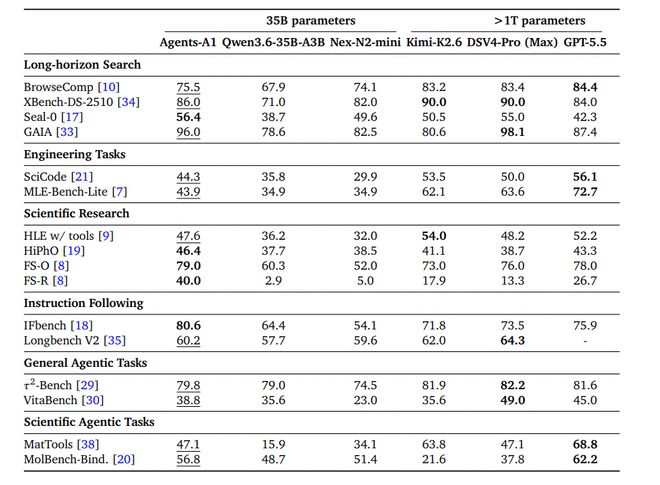 |  | 35B parameters |  |  | >1T parameters |  |  |
|---|---|---|---|---|---|---|
|  | Agents-A1 | Qwen3.6-35B-A3B | Nex-N2-mini | Kimi-K2.6 | DSV4-Pro (Max) | GPT-5.5 |
| Long-horizon Search |  |  |  |  |  |  |
| BrowseComp [10] | 75.5 | 67.9 | 74.1 | 83.2 | 83.4 | 84.4 |
| XBench-DS-2510 [34] | 86.0 | 71.0 | 82.0 | 90.0 | 90.0 | 84.0 |
| Seal-0 [17] | 56.4 | 38.7 | 49.6 | 50.5 | 55.0 | 42.3 |
| GAIA [33] | 96.0 | 78.6 | 82.5 | 80.6 | 98.1 | 87.4 |
| Engineering Tasks |  |  |  |  |  |  |
| SciCode [21] | 44.3 | 35.8 | 29.9 | 53.5 | 50.0 | 56.1 |
| MLE-Bench-Lite [7] | 43.9 | 34.9 | 34.9 | 62.1 | 63.6 | 72.7 |
| Scientific Research |  |  |  |  |  |  |
| HLE w/ tools [9] | 47.6 | 36.2 | 32.0 | 54.0 | 48.2 | 52.2 |
| HiPhO [19] | 46.4 | 37.7 | 38.5 | 41.1 | 38.7 | 43.3 |
| FS-O [8] | 79.0 | 60.3 | 52.0 | 73.0 | 76.0 | 78.0 |
| FS-R [8] | 40.0 | 2.9 | 5.0 | 17.9 | 13.3 | 26.7 |
| Instruction Following |  |  |  |  |  |  |
| IFbench [18] | 80.6 | 64.4 | 54.1 | 71.8 | 73.5 | 75.9 |
| Longbench V2 [35] | 60.2 | 57.7 | 59.6 | 62.0 | 64.3 | - |
| General Agentic Tasks |  |  |  |  |  |  |
| $\tau^2$-Bench [29] | 79.8 | 79.0 | 74.5 | 81.9 | 82.2 | 81.6 |
| VitaBench [30] | 38.8 | 35.6 | 23.0 | 35.6 | 49.0 | 45.0 |
| Scientific Agentic Tasks |  |  |  |  |  |  |
| MatTools [38] | 47.1 | 15.9 | 34.1 | 63.8 | 47.1 | 68.8 |
| MolBench-Bind. [20] | 56.8 | 48.7 | 51.4 | 21.6 | 37.8 | 62.2 |